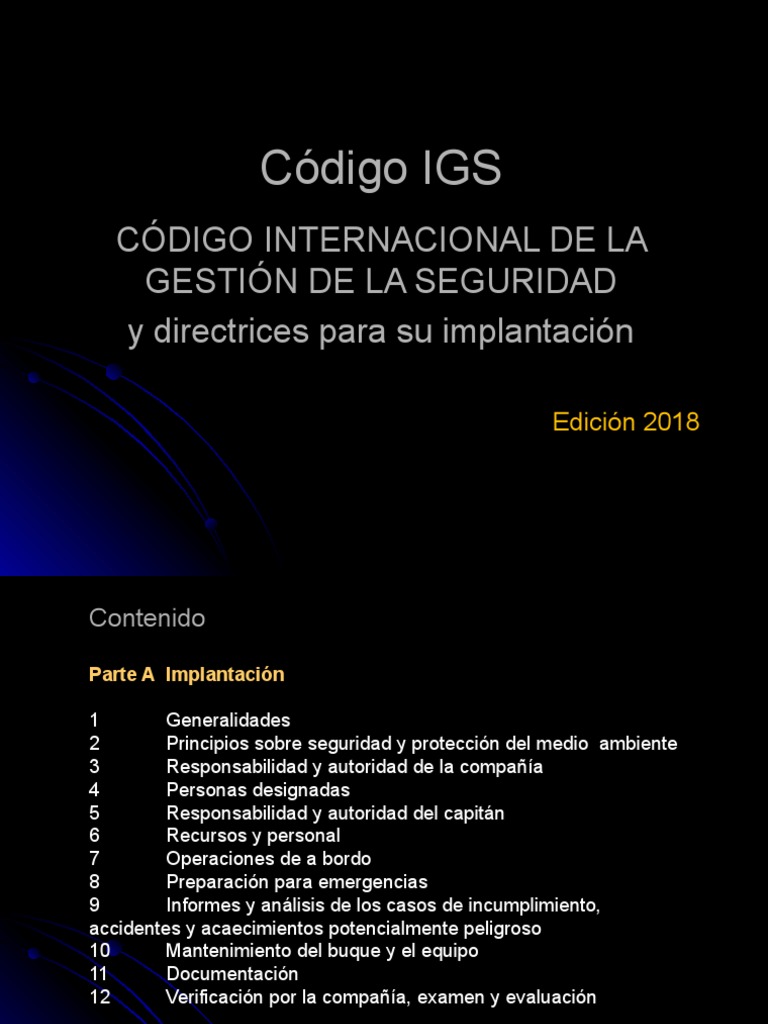 Código IGS

CÓDIGO INTERNACIONAL DE LA GESTIÓN DE LA SEGURIDAD

y directrices para su implantación

Edición 2018

Contenido

Parte A Implantación

1 Generalidades
2 Principios sobre seguridad y protección del medio ambiente
3 Responsabilidad y autoridad de la compañía
4 Personas designadas
5 Responsabilidad y autoridad del capitán
6 Recursos y personal
7 Operaciones de a bordo
8 Preparación para emergencias
9 Informes y análisis de los casos de incumplimiento, accidentes y acaecimientos potencialmente peligroso
10 Mantenimiento del buque y el equipo
11 Documentación
12 Verificación por la compañía, examen y evaluación